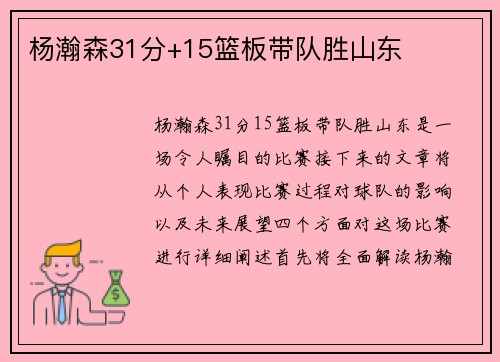 杨瀚森31分+15篮板带队胜山东

杨瀚森31分15篮板带队胜山东是一场令人瞩目的比赛接下来的文章将从个人表现比赛过程对球队的影响以及未来展望四个方面对这场比赛进行详细阐述首先将全面解读杨瀚

$